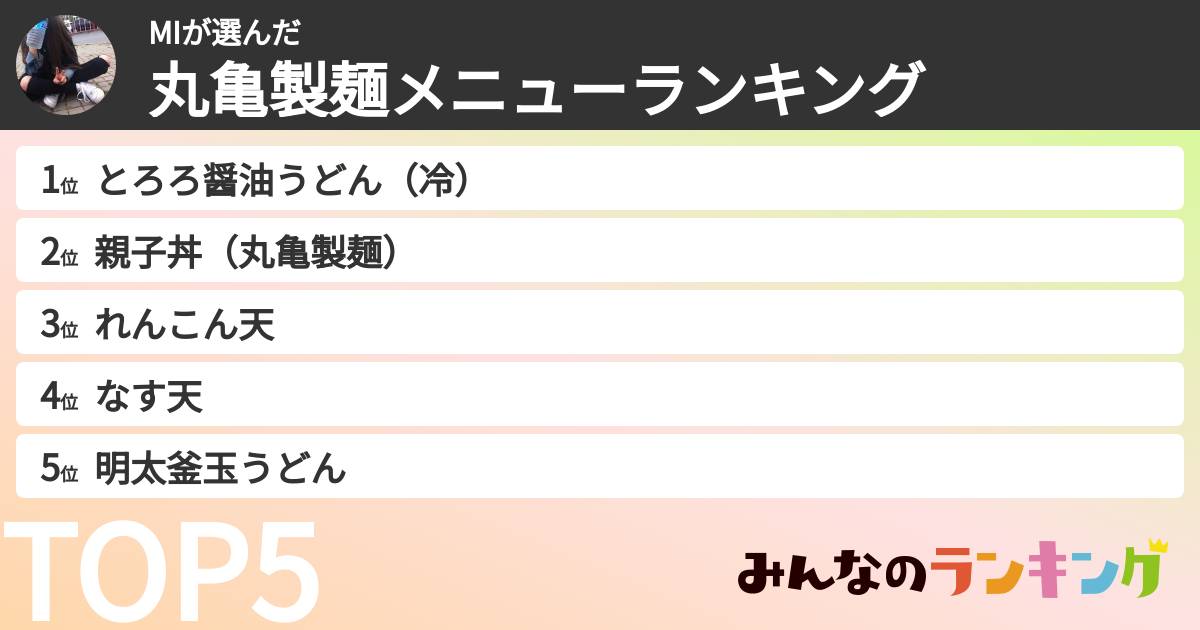 MIが選んだ
丸亀製麺メニューランキング

1位 とろろ醤油うどん（冷）

2位 親子丼（丸亀製麺）

3位 れんこん天

4位 なす天

5位 明太釜玉うどん

TOP5

みんなのランキング